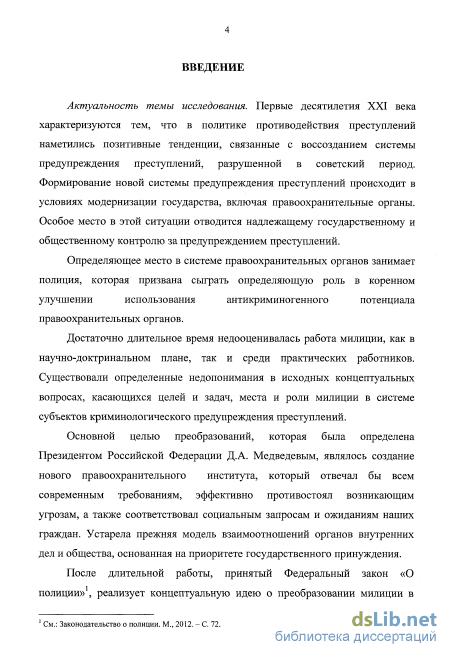 4

ВВЕДЕНИЕ

Актуальность темы исследования. Первые десятилетия XXI века характеризуются тем, что в политике противодействия преступлений наметились позитивные тенденции, связанные с воссозданием системы предупреждения преступлений, разрушенной в советский период. Формирование новой системы предупреждения преступлений происходит в условиях модернизации государства, включая правоохранительные органы. Особое место в этой ситуации отводится надлежащему государственному и общественному контролю за предупреждением преступлений.

Определяющее место в системе правоохранительных органов занимает полиция, которая призвана сыграть определяющую роль в коренном улучшении использования антикриминогенного потенциала правоохранительных органов.

Достаточно длительное время недооценивалась работа милиции, как в научно-доктринальном плане, так и среди практических работников. Существовали определенные недопонимания в исходных концептуальных вопросах, касающихся целей и задач, места и роли милиции в системе субъектов криминологического предупреждения преступлений.

Основной целью преобразований, которая была определена Президентом Российской Федерации Д.А. Медведевым, являлось создание нового правоохранительного института, который отвечал бы всем современным требованиям, эффективно противостоял возникающим угрозам, а также соответствовал социальным запросам и ожиданиям наших граждан. Устарела прежняя модель взаимоотношений органов внутренних дел и общества, основанная на приоритете государственного принуждения.

После длительной работы, принятый Федеральный закон «О полиции»$^1$, реализует концептуальную идею о преобразовании милиции в

$^1$ См.: Законодательство о полиции. М., 2012. – С. 72.

dsLib.net
библиотека диссертаций